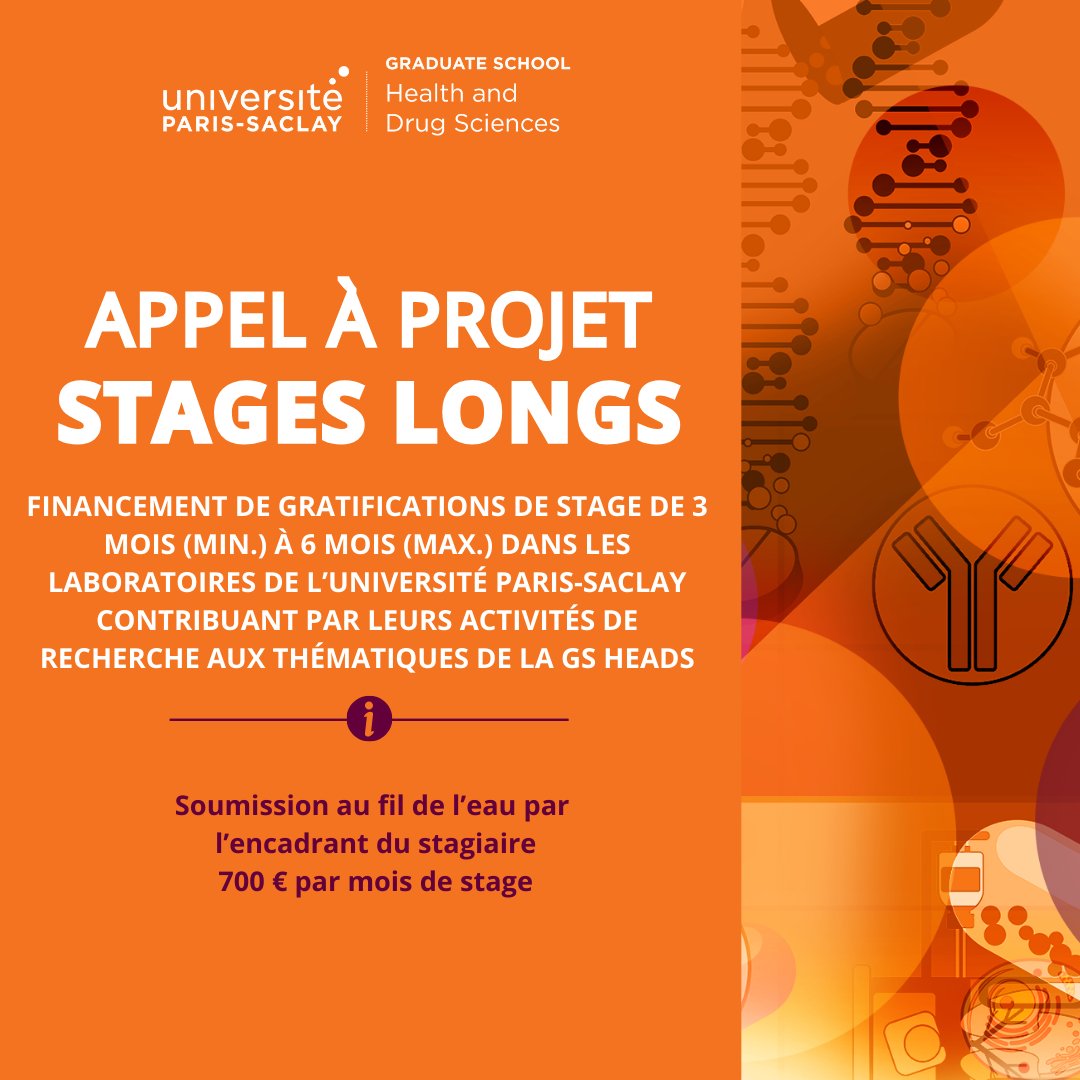 université PARIS-SACLAY

GRADUATE SCHOOL
Health and Drug Sciences

APPEL À PROJET
STAGES LONGS

FINANCEMENT DE GRATIFICATIONS DE STAGE DE 3 MOIS (MIN.) À 6 MOIS (MAX.) DANS LES LABORATOIRES DE L'UNIVERSITÉ PARIS-SACLAY CONTRIBUANT PAR LEURS ACTIVITÉS DE RECHERCHE AUX THÉMATIQUES DE LA GS HEADS

i

Soumission au fil de l'eau par l'encadrant du stagiaire
700 € par mois de stage